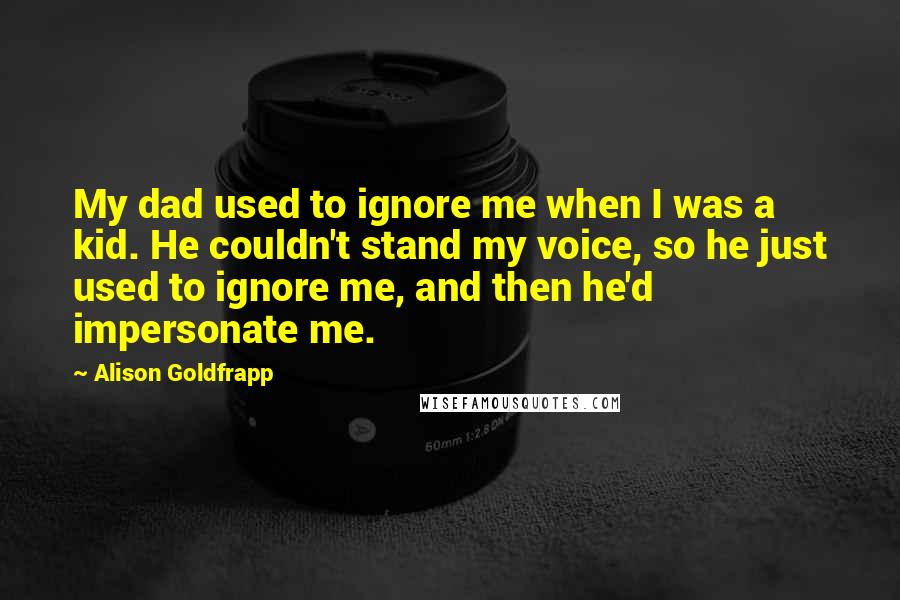 My dad used to ignore me when I was a kid. He couldn't stand my voice, so he just used to ignore me, and then he'd impersonate me.

~ Alison Goldfrapp

WISEFAMOUSQUOTES.COM

60mm 1:2.8 DN